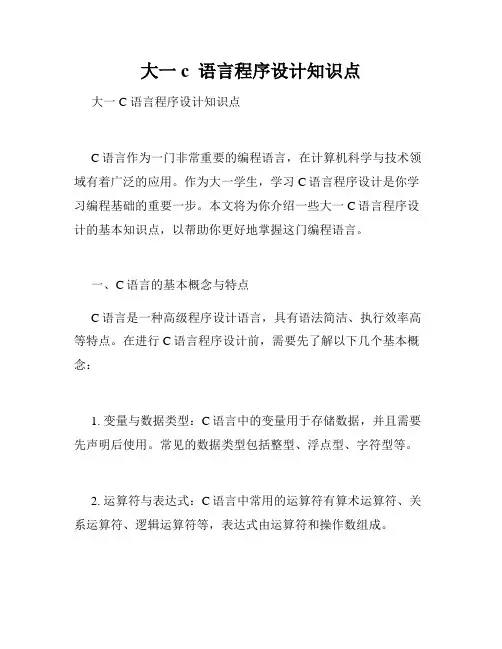 大一 c 语言程序设计知识点

大一 C 语言程序设计知识点

C 语言作为一门非常重要的编程语言，在计算机科学与技术领域有着广泛的应用。作为大一学生，学习 C 语言程序设计是你学习编程基础的重要一步。本文将为你介绍一些大一 C 语言程序设计的基本知识点，以帮助你更好地掌握这门编程语言。

一、C 语言的基本概念与特点

C 语言是一种高级程序设计语言，具有语法简洁、执行效率高等特点。在进行 C 语言程序设计前，需要先了解以下几个基本概念：

1. 变量与数据类型：C 语言中的变量用于存储数据，并且需要先声明后使用。常见的数据类型包括整型、浮点型、字符型等。

2. 运算符与表达式：C 语言中常用的运算符有算术运算符、关系运算符、逻辑运算符等，表达式由运算符和操作数组成。